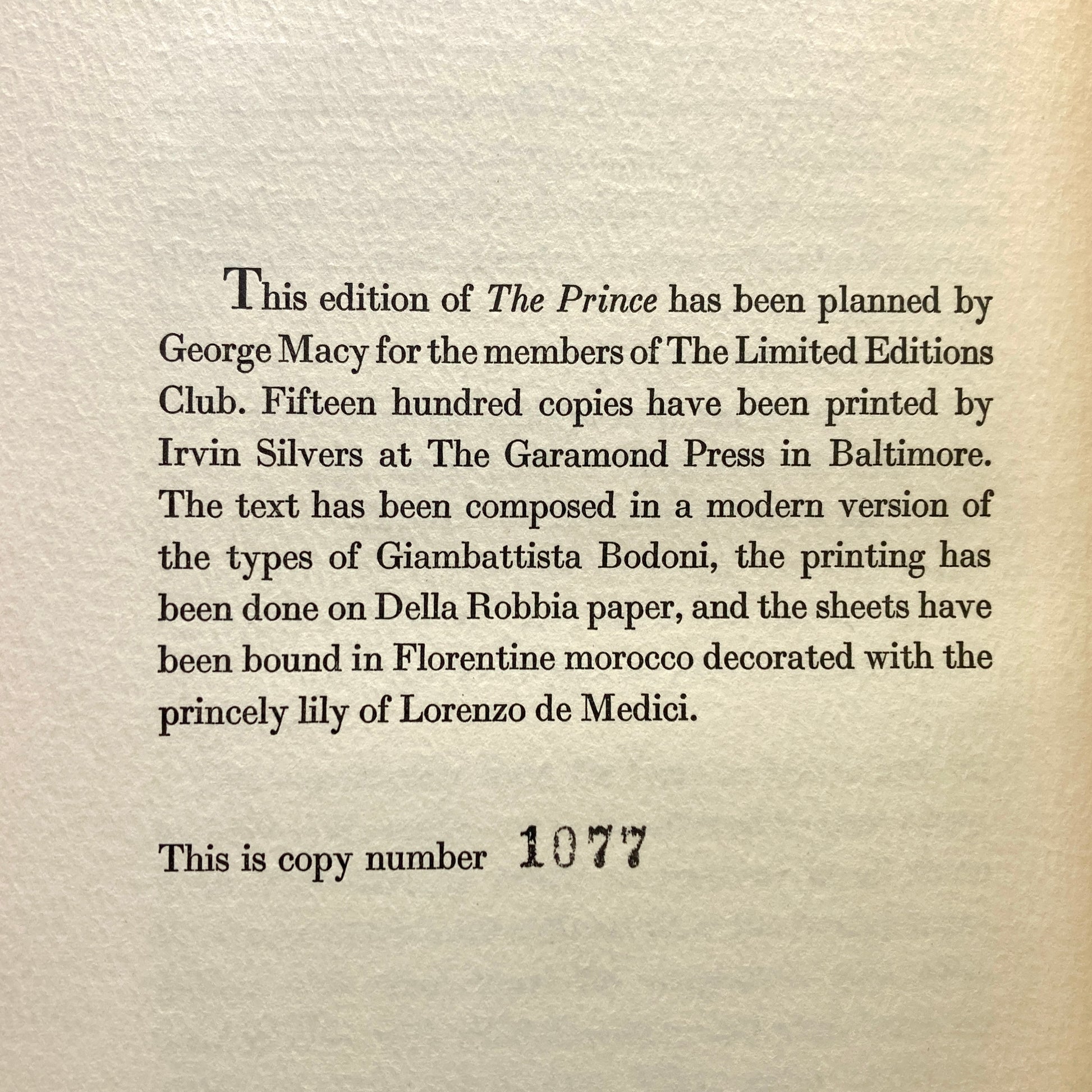 This edition of The Prince has been planned by George Macy for the members of The Limited Editions Club. Fifteen hundred copies have been printed by Irvin Silvers at The Garamond Press in Baltimore. The text has been composed in a modern version of the types of Giambattista Bodoni, the printing has been done on Della Robbia paper, and the sheets have been bound in Florentine morocco decorated with the princely lily of Lorenzo de Medici.

This is copy number 1077